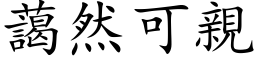 藹然可親